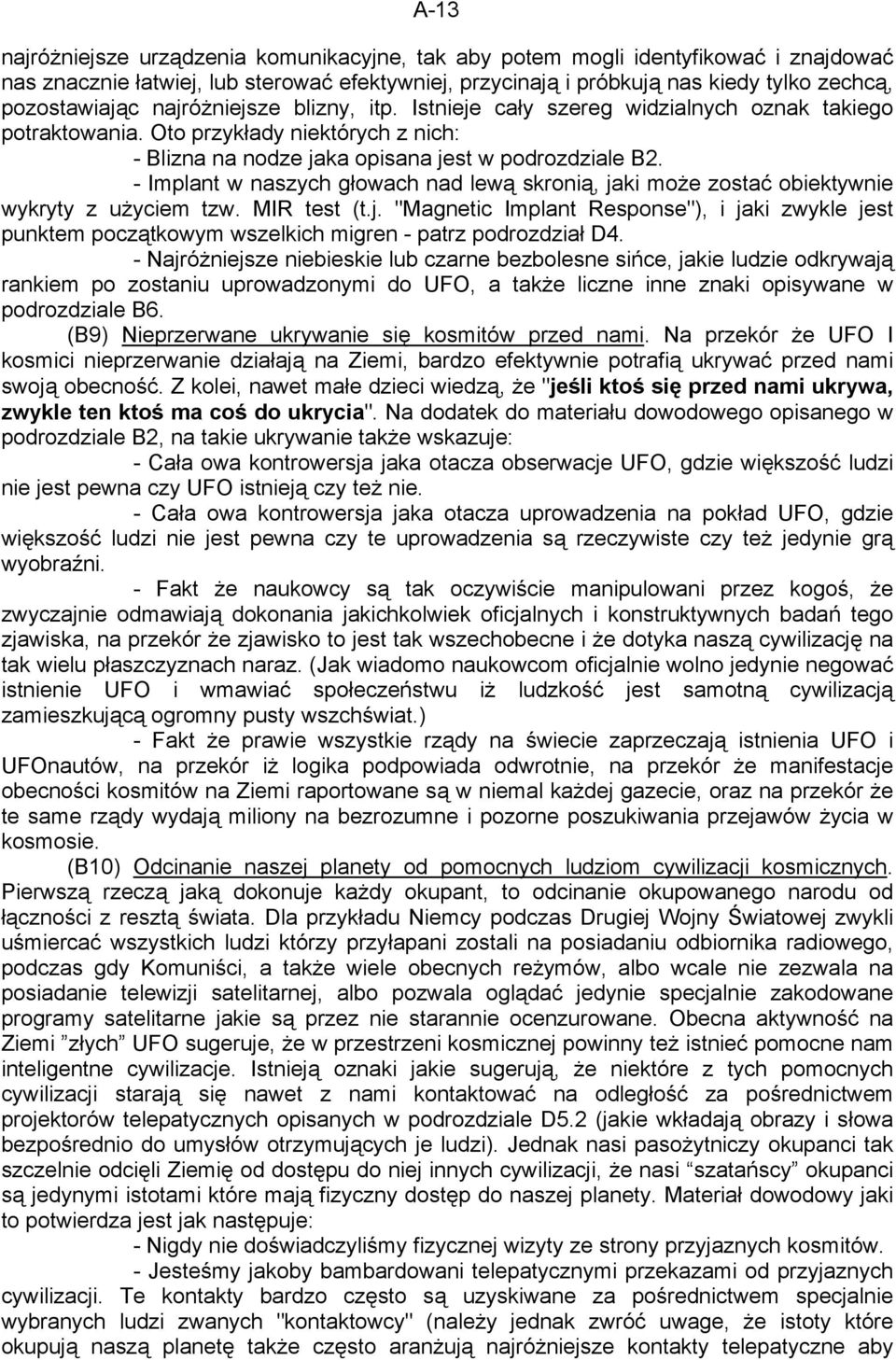 A-13

najróżniejsze urządzenia komunikacyjne, tak aby potem mogli identyfikować i znajdować nas znacznie łatwiej, lub sterować efektywniej, przycinają i próbkują nas kiedy tylko zechcą, pozostawiając najróżniejsze blizny, itp. Istnieje cały szereg widzialnych oznak takiego potraktowania. Oto przykłady niektórych z nich:

- Blizna na nodze jaka opisana jest w podrozdziale B2.

- Implant w naszych głowach nad lewą skronią, jaki może zostać obiektywnie wykryty z użyciem tzw. MIR test (t.j. "Magnetic Implant Response"), i jaki zwykle jest punktem początkowym wszelkich migren - patrz podrozdział D4.

- Najróżniejsze niebieskie lub czarne bezbolesne sińce, jakie ludzie odkrywają rankiem po zostaniu uprowadzonymi do UFO, a także liczne inne znaki opisywane w podrozdziale B6.

(B9) Nieprzerwane ukrywanie się kosmitów przed nami. Na przekór że UFO I kosmici nieprzerwanie działają na Ziemi, bardzo efektywnie potrafią ukrywać przed nami swoją obecność. Z kolei, nawet małe dzieci wiedzą, że "jeśli ktoś się przed nami ukrywa, zwykle ten ktoś ma coś do ukrycia". Na dodatek do materiału dowodowego opisanego w podrozdziale B2, na takie ukrywanie także wskazuje:

- Cała owa kontrowersja jaka otacza obserwacje UFO, gdzie większość ludzi nie jest pewna czy UFO istnieją czy też nie.

- Cała owa kontrowersja jaka otacza uprowadzenia na pokład UFO, gdzie większość ludzi nie jest pewna czy te uprowadzenia są rzeczywiste czy też jedynie grą wyobraźni.

- Fakt że naukowcy są tak oczywiście manipulowani przez kogoś, że zwyczajnie odmawiają dokonania jakichkolwiek oficjalnych i konstruktywnych badań tego zjawiska, na przekór że zjawisko to jest tak wszechobecne i że dotyka naszą cywilizację na tak wielu płaszczyznach naraz. (Jak wiadomo naukowcom oficjalnie wolno jedynie negować istnienie UFO i wmawiać społeczeństwu iż ludzkość jest samotną cywilizacją zamieszkującą ogromny pusty wszchświat.)

- Fakt że prawie wszystkie rządy na świecie zaprzeczają istnienia UFO i UFOnautów, na przekór iż logika podpowiada odwrotnie, na przekór że manifestacje obecności kosmitów na Ziemi raportowane są w niemal każdej gazecie, oraz na przekór że te same rządy wydają miliony na bezrozumne i pozorne poszukiwania przejawów życia w kosmosie.

(B10) Odcinanie naszej planety od pomocnych ludziom cywilizacji kosmicznych. Pierwszą rzeczą jaką dokonuje każdy okupant, to odcinanie okupowanego narodu od łączności z resztą świata. Dla przykładu Niemcy podczas Drugiej Wojny Światowej zwykli uśmiercać wszystkich ludzi którzy przyłapani zostali na posiadaniu odbiornika radiowego, podczas gdy Komuniści, a także wiele obecnych reżymów, albo wcale nie zezwala na posiadanie telewizji satelitarnej, albo pozwala oglądać jedynie specjalnie zakodowane programy satelitarne jakie są przez nie starannie ocenzurowane. Obecna aktywność na Ziemi ”złych” UFO sugeruje, że w przestrzeni kosmicznej powinny też istnieć pomocne nam inteligentne cywilizacje. Istnieją oznaki jakie sugerują, że niektóre z tych pomocnych cywilizacji starają się nawet z nami kontaktować na odległość za pośrednictwem projektorów telepatycznych opisanych w podrozdziale D5.2 (jakie wkładają obrazy i słowa bezpośrednio do umysłów otrzymujących je ludzi). Jednak nasi pasożytniczy okupanci tak szczelnie odcięli Ziemię od dostępu do niej innych cywilizacji, że nasi “szatańscy” okupanci są jedynymi istotami które mają fizyczny dostęp do naszej planety. Materiał dowodowy jaki to potwierdza jest jak następuje:

- Nigdy nie doświadczyliśmy fizycznej wizyty ze strony przyjaznych kosmitów.

- Jesteśmy jakoby bambardowani telepatycznymi przekazami od przyjaznych cywilizacji. Te kontakty bardzo często są uzyskiwane za pośrednictwem specjalnie wybranych ludzi zwanych "kontaktowcy" (należy jednak zwróć uwage, że istoty które okupują naszą planetę także często aranżują najróżniejsze kontakty telepatyczne aby